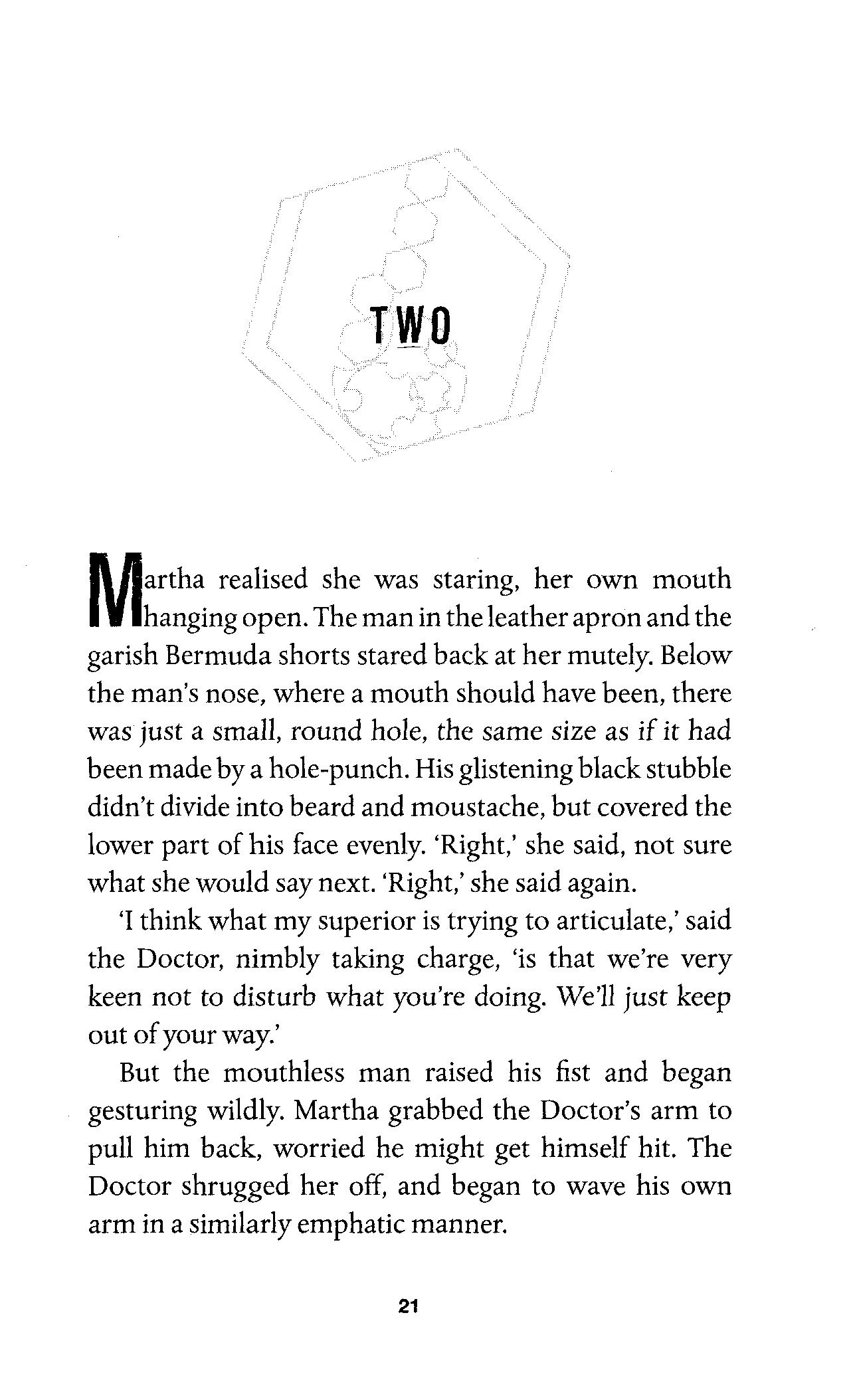 TWO

Martha realised she was staring, her own mouth hanging open. The man in the leather apron and the garish Bermuda shorts stared back at her mutely. Below the man's nose, where a mouth should have been, there was just a small, round hole, the same size as if it had been made by a hole-punch. His glistening black stubble didn't divide into beard and moustache, but covered the lower part of his face evenly. 'Right,' she said, not sure what she would say next. 'Right,' she said again.

'I think what my superior is trying to articulate,' said the Doctor, nimbly taking charge, 'is that we're very keen not to disturb what you're doing. We'll just keep out of your way.'

But the mouthless man raised his fist and began gesturing wildly. Martha grabbed the Doctor's arm to pull him back, worried he might get himself hit. The Doctor shrugged her off, and began to wave his own arm in a similarly emphatic manner.

21